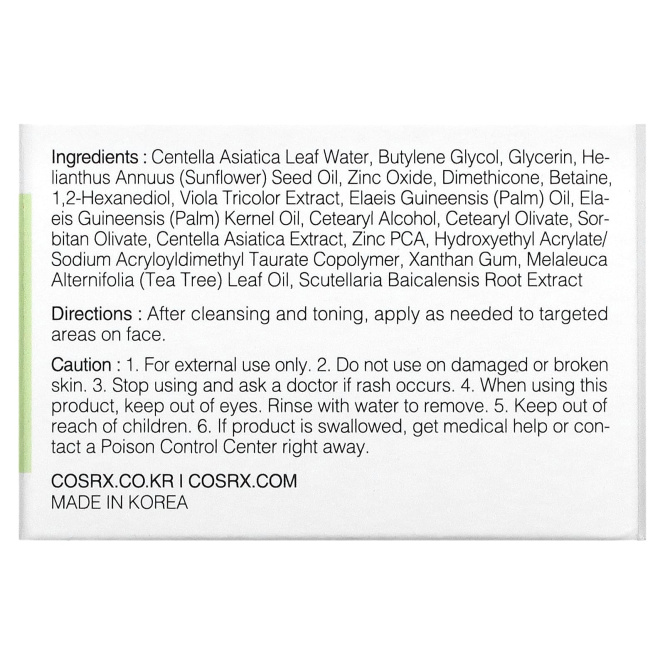 Ingredients : Centella Asiatica Leaf Water, Butylene Glycol, Glycerin, Helianthus Annuus (Sunflower) Seed Oil, Zinc Oxide, Dimethicone, Betaine, 1,2-Hexanediol, Viola Tricolor Extract, Elaeis Guineensis (Palm) Oil, Elaeis Guineensis (Palm) Kernel Oil, Cetearyl Alcohol, Cetearyl Olivate, Sorbitan Olivate, Centella Asiatica Extract, Zinc PCA, Hydroxyethyl Acrylate/ Sodium Acryloyldimethyl Taurate Copolymer, Xanthan Gum, Melaleuca Alternifolia (Tea Tree) Leaf Oil, Scutellaria Baicalensis Root Extract

Directions : After cleansing and toning, apply as needed to targeted areas on face.

Caution : 1. For external use only. 2. Do not use on damaged or broken skin. 3. Stop using and ask a doctor if rash occurs. 4. When using this product, keep out of eyes. Rinse with water to remove. 5. Keep out of reach of children. 6. If product is swallowed, get medical help or contact a Poison Control Center right away.

COSRX.CO.KR I COSRX.COM
MADE IN KOREA